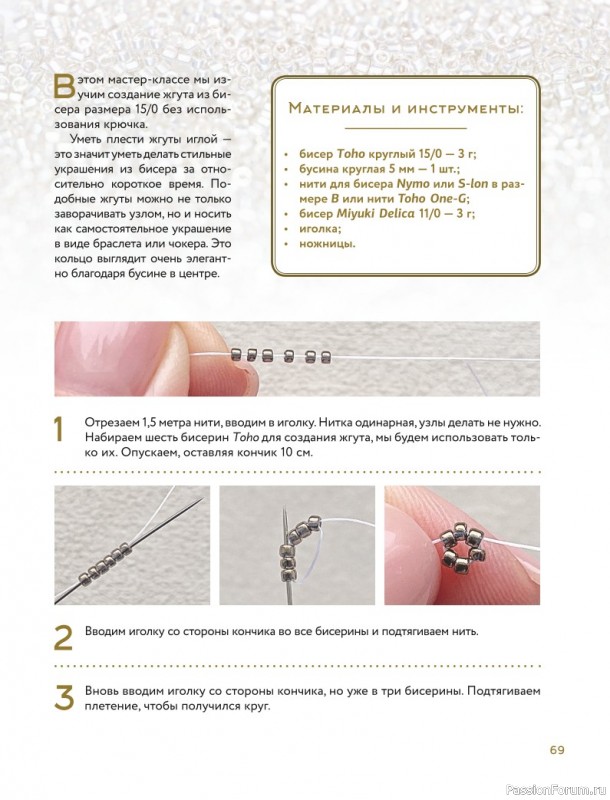 В этом мастер-классе мы изучим создание жгута из бисера размера 15/0 без использования крючка.

Уметь плести жгуты иглой — это значит уметь делать стильные украшения из бисера за относительно короткое время. Подобные жгуты можно не только заворачивать узлом, но и носить как самостоятельное украшение в виде браслета или чокера. Это кольцо выглядит очень элегантно благодаря бусине в центре.

Материалы и инструменты:

• бисер Toho круглый 15/0 — 3 г;
• бусина круглая 5 мм — 1 шт.;
• нити для бисера Nymo или S-lon в размере B или нити Toho One-G;
• бисер Miyuki Delica 11/0 — 3 г;
• иголка;
• ножницы.

1 Отрезаем 1,5 метра нити, вводим в иголку. Нитка одинарная, узлы делать не нужно. Набираем шесть бисерин Toho для создания жгута, мы будем использовать только их. Опускаем, оставляя кончик 10 см.

2 Вводим иголку со стороны кончика во все бисерины и подтягиваем нить.

3 Вновь вводим иголку со стороны кончика, но уже в три бисерины. Подтягиваем плетение, чтобы получился круг.

69

PassionForum.ru